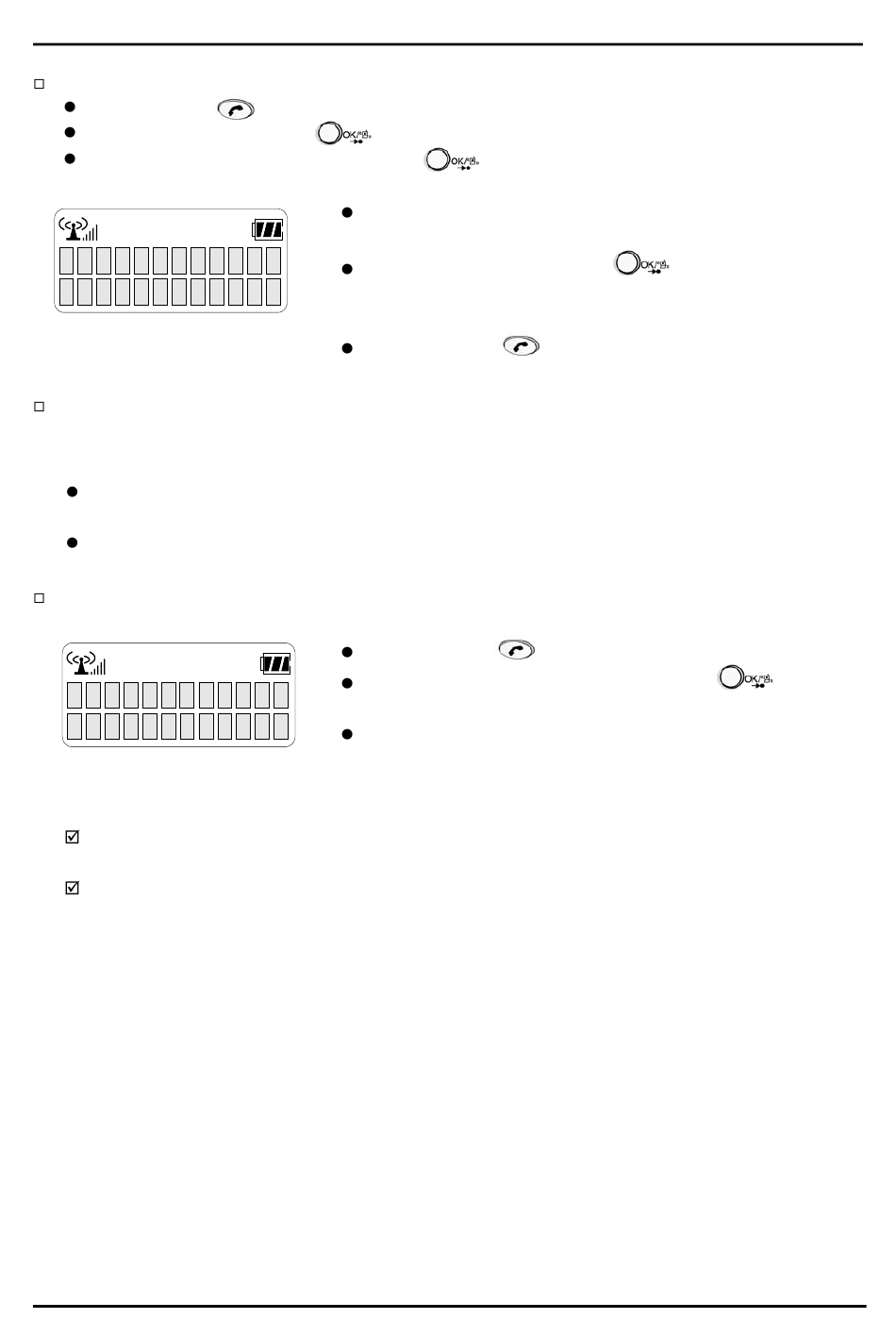 OK
OK
OK
OK